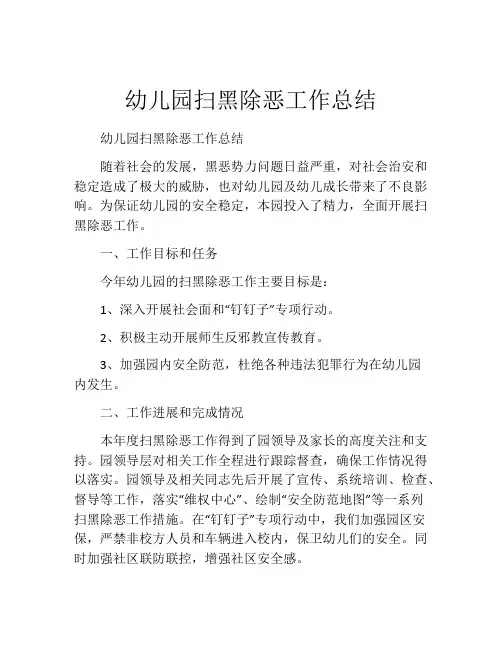 幼儿园扫黑除恶工作总结

幼儿园扫黑除恶工作总结

随着社会的发展，黑恶势力问题日益严重，对社会治安和稳定造成了极大的威胁，也对幼儿园及幼儿成长带来了不良影响。为保证幼儿园的安全稳定，本园投入了精力，全面开展扫黑除恶工作。

一、工作目标和任务

今年幼儿园的扫黑除恶工作主要目标是：

1、深入开展社会面和“钉钉子”专项行动。

2、积极主动开展师生反邪教宣传教育。

3、加强园内安全防范，杜绝各种违法犯罪行为在幼儿园内发生。

二、工作进展和完成情况

本年度扫黑除恶工作得到了园领导及家长的高度关注和支持。园领导层对相关工作全程进行跟踪督查，确保工作情况得以落实。园领导及相关同志先后开展了宣传、系统培训、检查、督导等工作，落实“维权中心”、绘制“安全防范地图”等一系列扫黑除恶工作措施。在“钉钉子”专项行动中，我们加强园区安保，严禁非校方人员和车辆进入校内，保卫幼儿们的安全。同时加强社区联防联控，增强社区安全感。